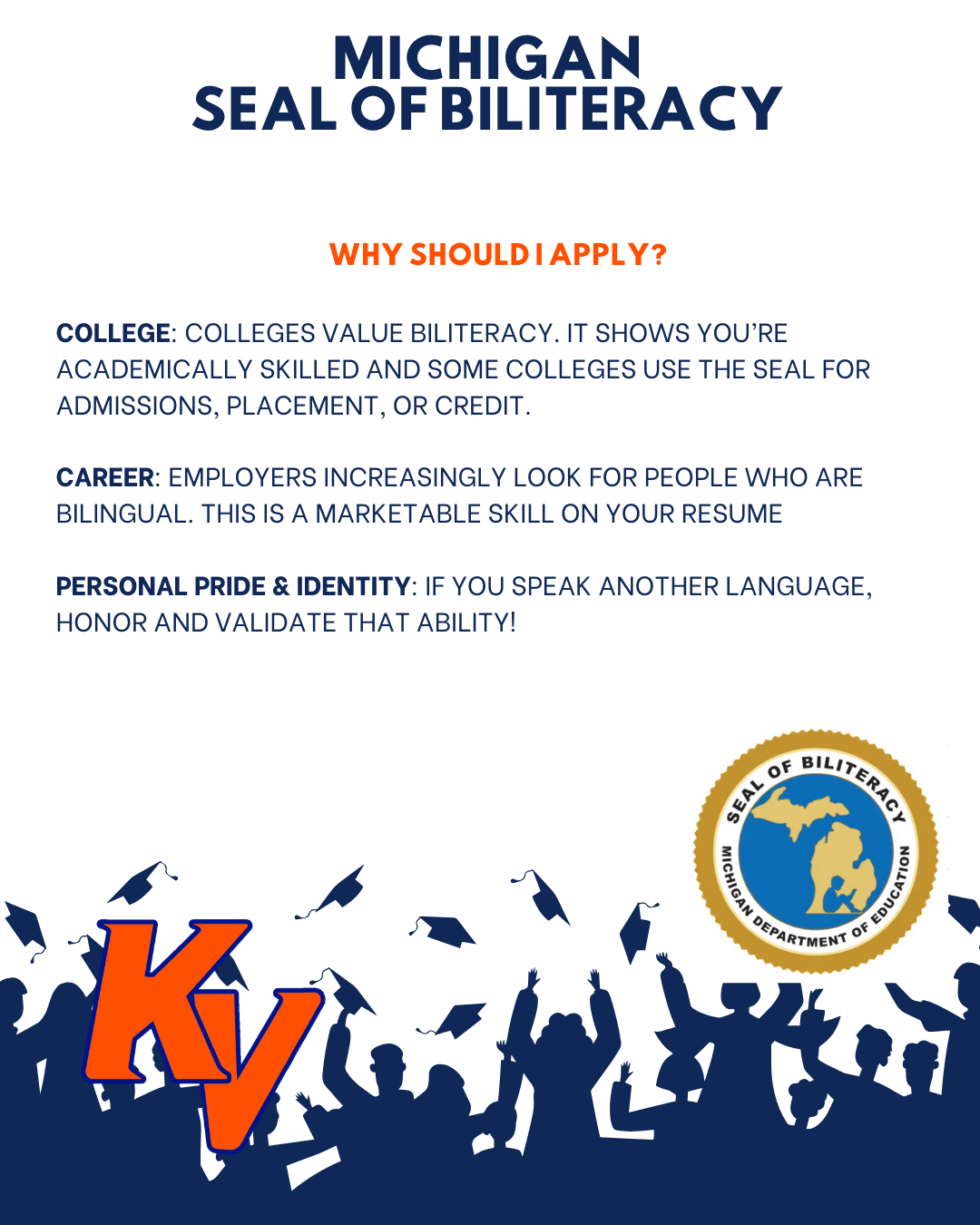 MICHIGAN
SEAL OF BILITERACY

WHY SHOULD I APPLY?

COLLEGE: COLLEGES VALUE BILITERACY. IT SHOWS YOU'RE ACADEMICALLY SKILLED AND SOME COLLEGES USE THE SEAL FOR ADMISSIONS, PLACEMENT, OR CREDIT.

CAREER: EMPLOYERS INCREASINGLY LOOK FOR PEOPLE WHO ARE BILINGUAL. THIS IS A MARKETABLE SKILL ON YOUR RESUME

PERSONAL PRIDE & IDENTITY: IF YOU SPEAK ANOTHER LANGUAGE, HONOR AND VALIDATE THAT ABILITY!

SEAL OF BILITERACY
MICHIGAN DEPARTMENT OF EDUCATION

KV